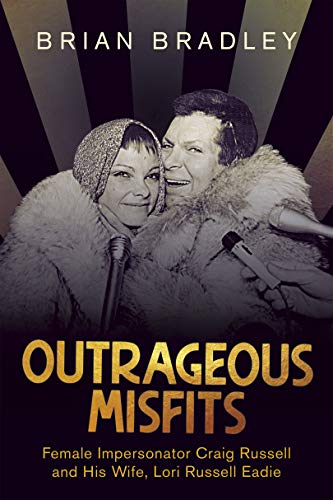 BRIAN BRADLEY

OUTRAGEOUS MISFITS

Female Impersonator Craig Russell and His Wife, Lori Russell Eadie